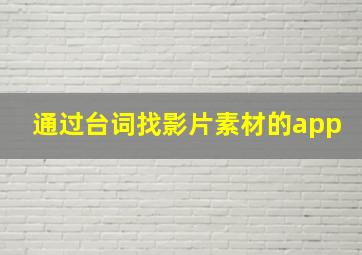 通过台词找影片素材的app